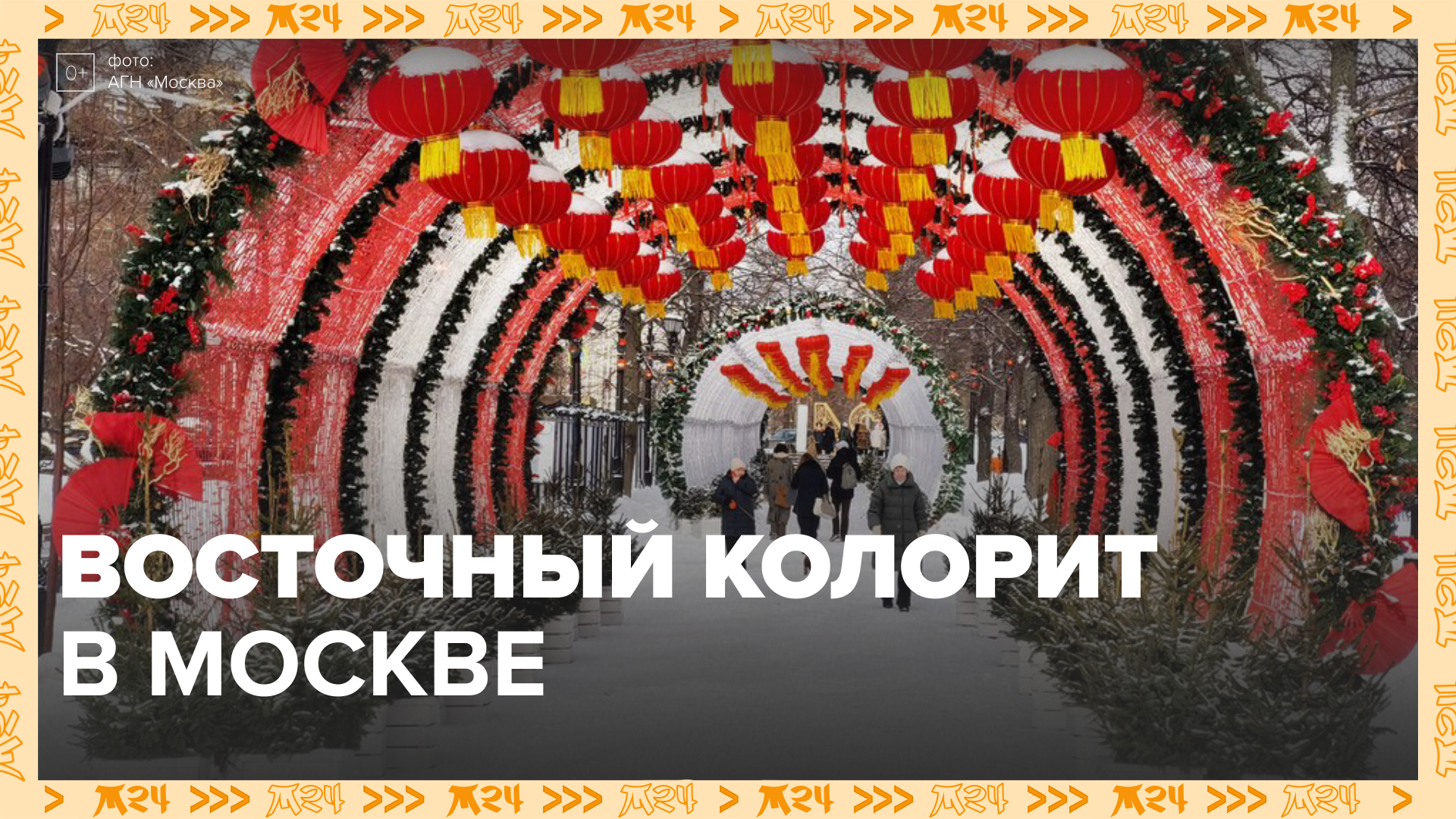 > М24 >>> М24 >>> М24 >>> М24 > М24 >>> М24 >>> М24 >>> М24 >

0+ фото: АГН «Москва»

ВОСТОЧНЫЙ КОЛОРИТ В МОСКВЕ

> М24 >>> М24 >>> М24 >>> М24 > М24 >>> М24 >>> М24 >>> М24 >